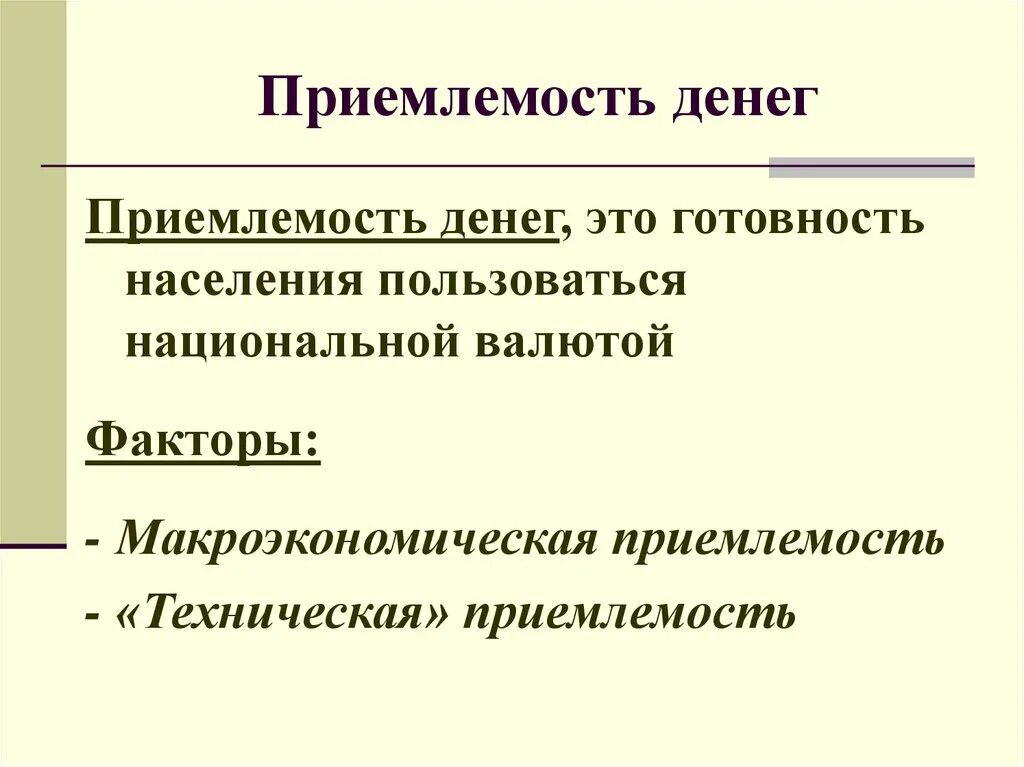 Приемлемость денег

Приемлемость денег, это готовность населения пользоваться национальной валютой

Факторы:

- Макроэкономическая приемлемость
- «Техническая» приемлемость